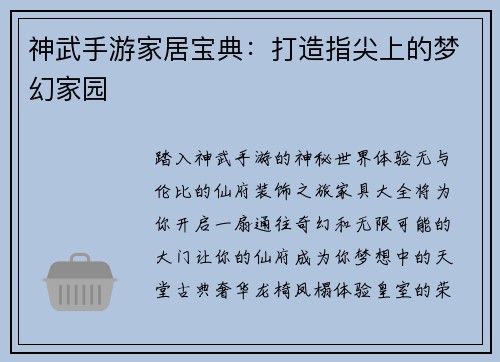 神武手游家居宝典：打造指尖上的梦幻家园

踏入神武手游的神秘世界体验无与伦比的仙府装饰之旅家具大全将为你开启一扇通往奇幻和无限可能的大门让你的仙府成为你梦想中的天堂古典奢华龙椅凤榻体验皇室的荣